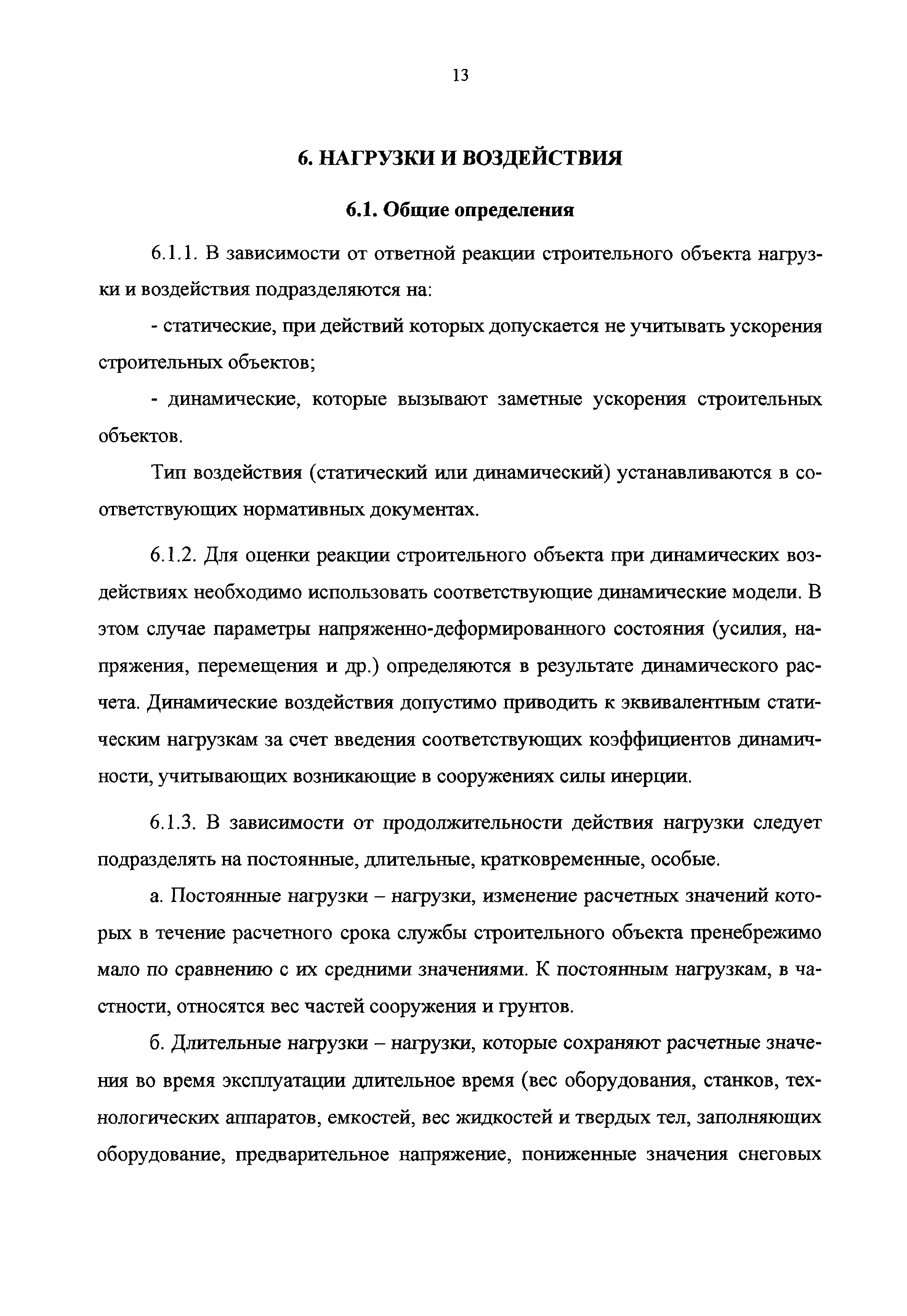 13

6. НАГРУЗКИ И ВОЗДЕЙСТВИЯ

6.1. Общие определения

6.1.1. В зависимости от ответной реакции строительного объекта нагрузки и воздействия подразделяются на:

- статические, при действий которых допускается не учитывать ускорения строительных объектов;

- динамические, которые вызывают заметные ускорения строительных объектов.

Тип воздействия (статический или динамический) устанавливаются в соответствующих нормативных документах.

6.1.2. Для оценки реакции строительного объекта при динамических воздействиях необходимо использовать соответствующие динамические модели. В этом случае параметры напряженно-деформированного состояния (усилия, напряжения, перемещения и др.) определяются в результате динамического расчета. Динамические воздействия допустимо приводить к эквивалентным статическим нагрузкам за счет введения соответствующих коэффициентов динамичности, учитывающих возникающие в сооружениях силы инерции.

6.1.3. В зависимости от продолжительности действия нагрузки следует подразделять на постоянные, длительные, кратковременные, особые.

а. Постоянные нагрузки – нагрузки, изменение расчетных значений которых в течение расчетного срока службы строительного объекта пренебрежимо мало по сравнению с их средними значениями. К постоянным нагрузкам, в частности, относятся вес частей сооружения и грунтов.

б. Длительные нагрузки – нагрузки, которые сохраняют расчетные значения во время эксплуатации длительное время (вес оборудования, станков, технологических аппаратов, емкостей, вес жидкостей и твердых тел, заполняющих оборудование, предварительное напряжение, пониженные значения снеговых